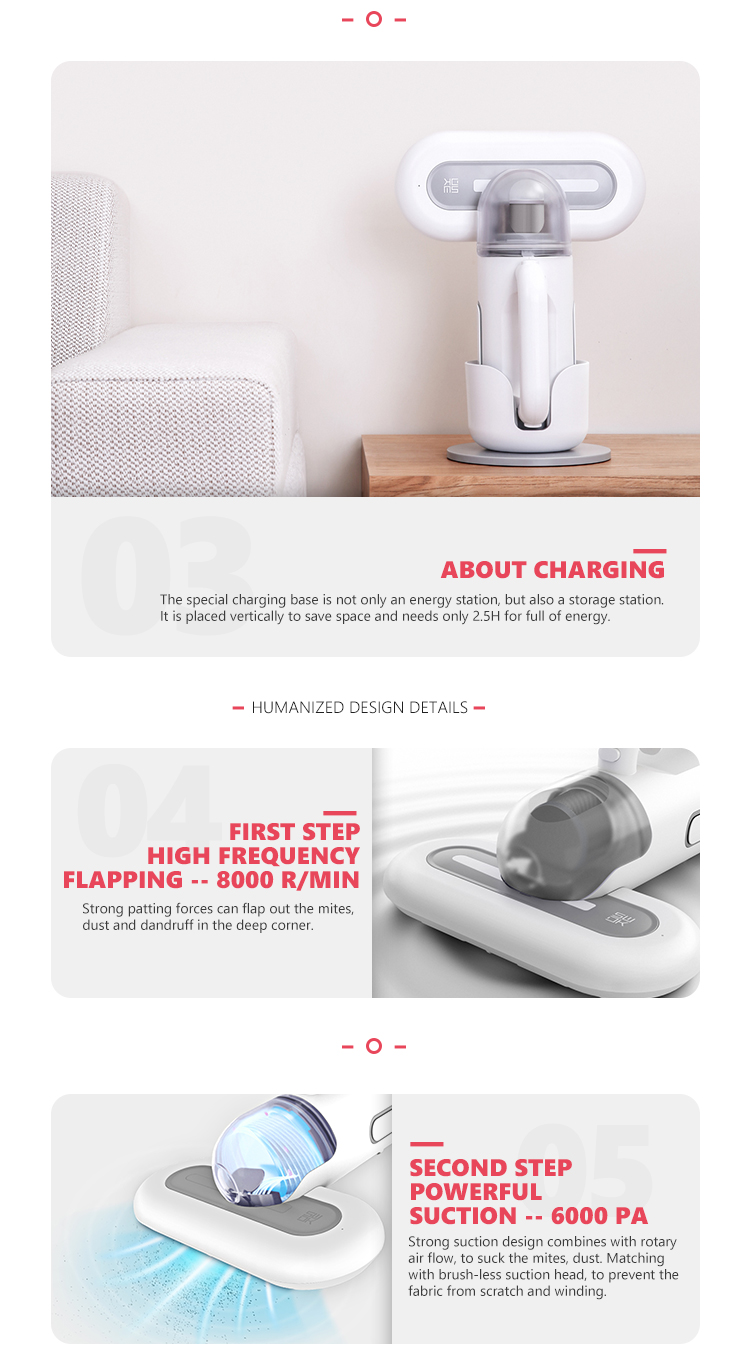 03

ABOUT CHARGING

The special charging base is not only an energy station, but also a storage station. It is placed vertically to save space and needs only 2.5H for full of energy.

- HUMANIZED DESIGN DETAILS -

04

FIRST STEP
HIGH FREQUENCY
FLAPPING -- 8000 R/MIN

Strong patting forces can flap out the mites, dust and dandruff in the deep corner.

05

SECOND STEP
POWERFUL
SUCTION -- 6000 PA

Strong suction design combines with rotary air flow, to suck the mites, dust. Matching with brush-less suction head, to prevent the fabric from scratch and winding.